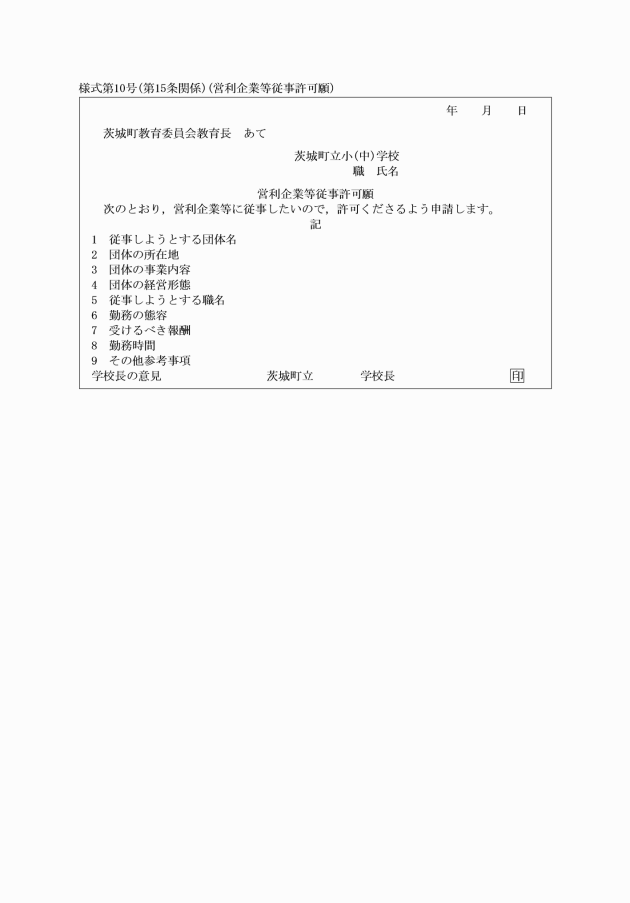 様式第10号(第15条関係)(営利企業等従事許可願)

年　月　日

茨城町教育委員会教育長　あて

茨城町立小(中)学校
職　氏名

営利企業等従事許可願
次のとおり，営利企業等に従事したいので，許可くださるよう申請します。
記

1　従事しようとする団体名
2　団体の所在地
3　団体の事業内容
4　団体の経営形態
5　従事しようとする職名
6　勤務の態容
7　受けるべき報酬
8　勤務時間
9　その他参考事項

学校長の意見　茨城町立　学校長　印